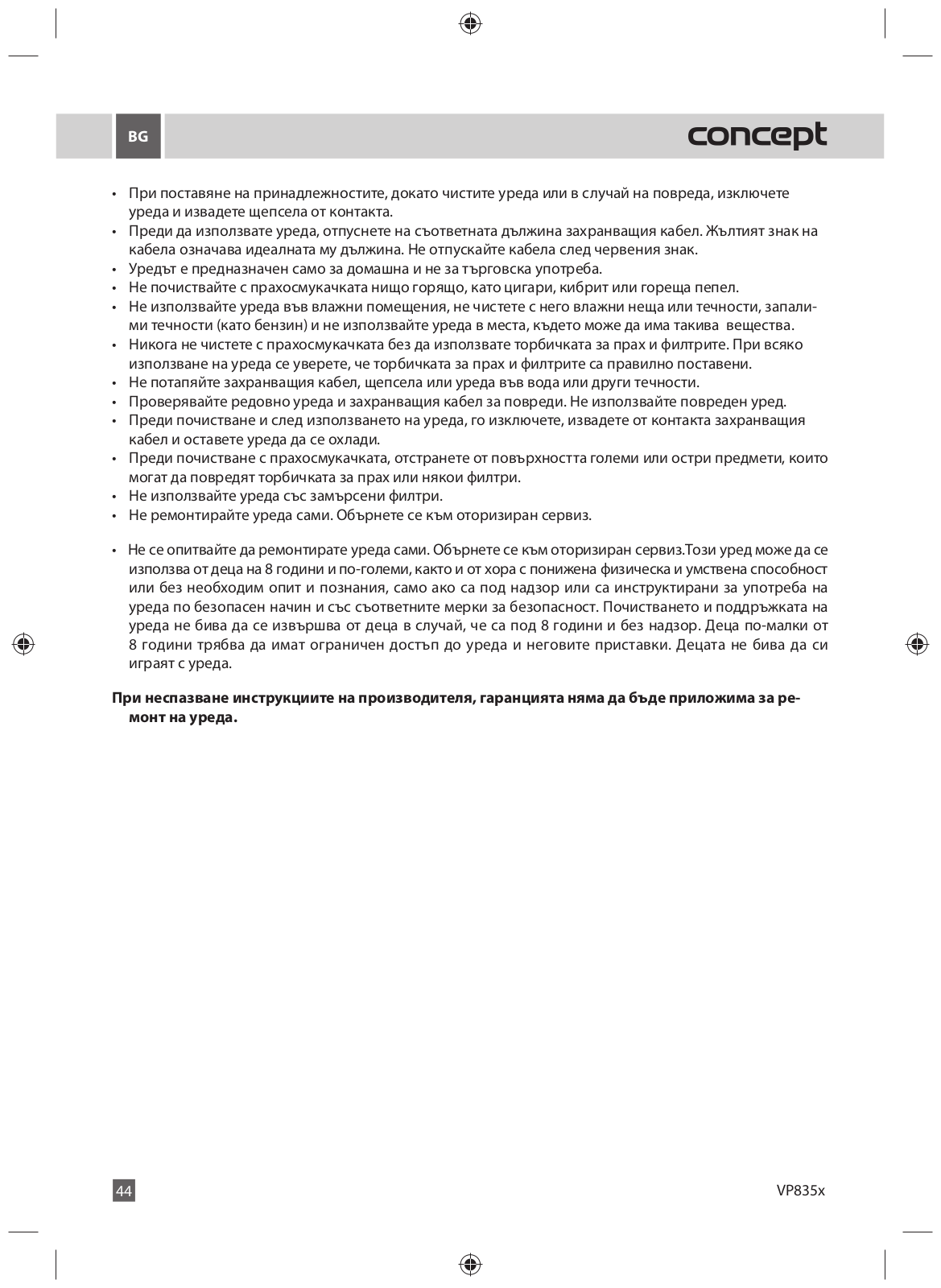 BG

concept

• При поставяне на принадлежностите, докато чистите уреда или в случай на повреда, изключете уреда и извадете щепсела от контакта.
• Преди да използвате уреда, отпуснете на съответната дължина захранващия кабел. Жълтият знак на кабела означава идеалната му дължина. Не отпускайте кабела след червения знак.
• Уредът е предназначен само за домашна и не за търговска употреба.
• Не почиствайте с прахосмукачката нищо горящо, като цигари, кибрит или гореща пепел.
• Не използвайте уреда във влажни помещения, не чистете с него влажни неща или течности, запалими течности (като бензин) и не използвайте уреда в места, където може да има такива вещества.
• Никога не чистете с прахосмукачката без да използвате торбичката за прах и филтрите. При всяко използване на уреда се уверете, че торбичката за прах и филтрите са правилно поставени.
• Не потапяйте захранващия кабел, щепсела или уреда във вода или други течности.
• Проверявайте редовно уреда и захранващия кабел за повреди. Не използвайте повреден уред.
• Преди почистване и след използването на уреда, го изключете, извадете от контакта захранващия кабел и оставете уреда да се охлади.
• Преди почистване с прахосмукачката, отстранете от повърхността големи или остри предмети, които могат да повредят торбичката за прах или някои филтри.
• Не използвайте уреда със замърсени филтри.
• Не ремонтирайте уреда сами. Обърнете се към оторизиран сервиз.

• Не се опитвайте да ремонтирате уреда сами. Обърнете се към оторизиран сервиз.Този уред може да се използва от деца на 8 години и по-големи, както и от хора с понижена физическа и умствена способност или без необходим опит и познания, само ако са под надзор или са инструктирани за употреба на уреда по безопасен начин и със съответните мерки за безопасност. Почистването и поддръжката на уреда не бива да се извършва от деца в случай, че са под 8 години и без надзор. Деца по-малки от 8 години трябва да имат ограничен достъп до уреда и неговите приставки. Децата не бива да си играят с уреда.

**При неспазване инструкциите на производителя, гаранцията няма да бъде приложима за ремонт на уреда.**

44

VP835x